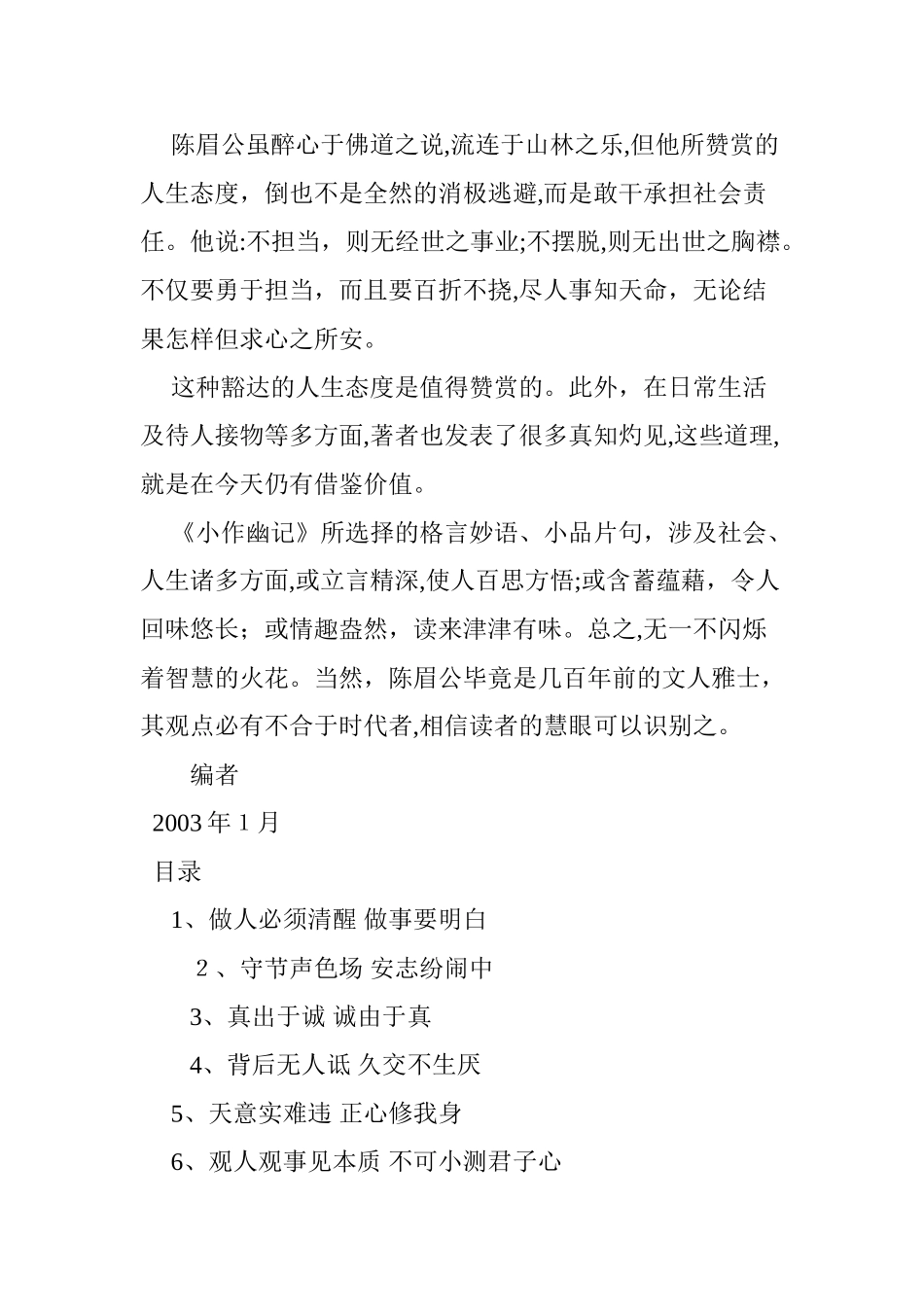 陈眉公虽醉心于佛道之说,流连于山林之乐,但他所赞赏的人生态度，倒也不是全然的消极逃避,而是敢干承担社会责任。他说:不担当，则无经世之事业;不摆脱,则无出世之胸襟。不仅要勇于担当，而且要百折不挠,尽人事知天命，无论结果怎样但求心之所安。

这种豁达的人生态度是值得赞赏的。此外，在日常生活及待人接物等多方面,著者也发表了很多真知灼见,这些道理,就是在今天仍有借鉴价值。

《小作幽记》所选择的格言妙语、小品片句，涉及社会、人生诸多方面,或立言精深,使人百思方悟;或含蓄蕴藉，令人回味悠长；或情趣盎然，读来津津有味。总之,无一不闪烁着智慧的火花。当然，陈眉公毕竟是几百年前的文人雅士，其观点必有不合于时代者,相信读者的慧眼可以识别之。

编者

2003 年 1 月

目录

1、做人必须清醒 做事要明白

2 、守节声色场 安志纷闹中

3、真出于诚 诚由于真

4、背后无人诋 久交不生厌

5、天意实难违 正心修我身

6、观人观事见本质 不可小测君子心